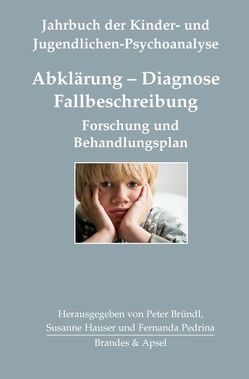 Jahrbuch der Kinder- und Jugendlichen-Psychoanalyse

Abklärung – Diagnose Fallbeschreibung

Forschung und Behandlungsplan

Herausgegeben von Peter Bründl, Susanne Hauser und Fernanda Pedrina

Brandes & Apsel